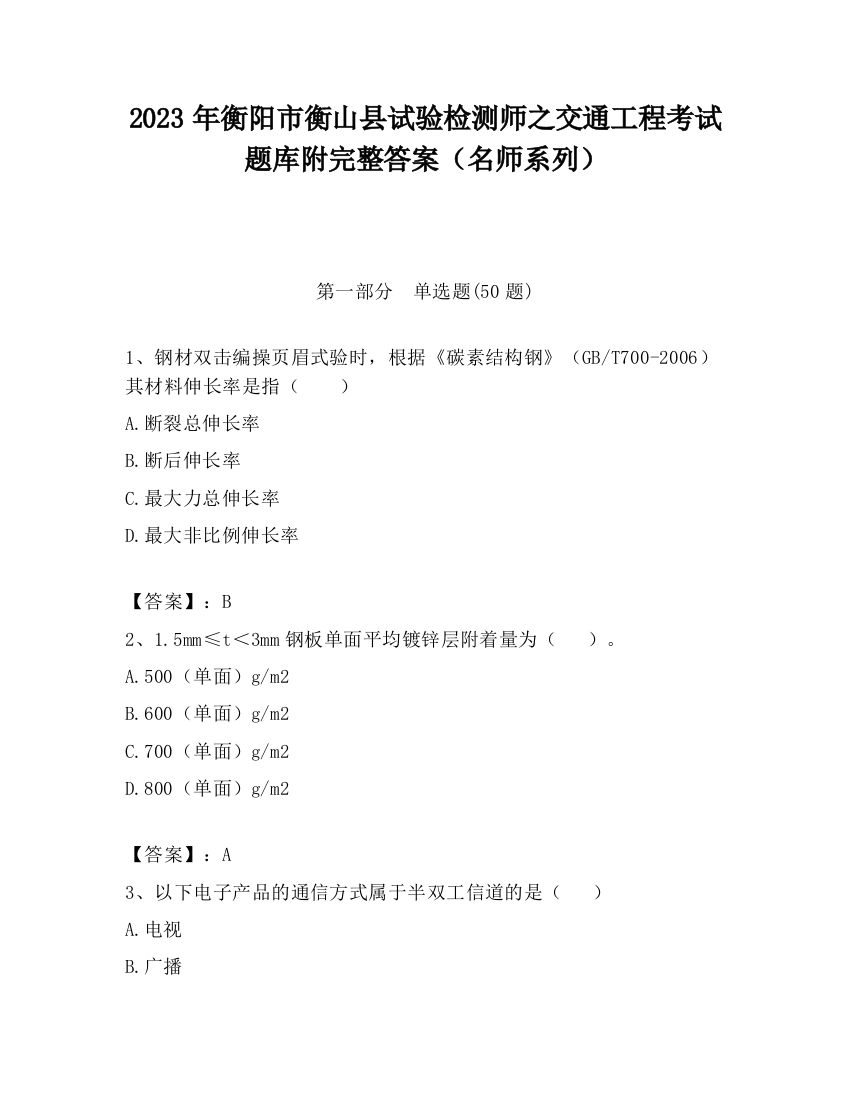 2023 年衡阳市衡山县试验检测师之交通工程考试题库附完整答案（名师系列）

第一部分　单选题(50 题)

1、钢材双击编操页眉式验时，根据《碳素结构钢》（GB/T700-2006）其材料伸长率是指（　　）

A.断裂总伸长率

B.断后伸长率

C.最大力总伸长率

D.最大非比例伸长率

【答案】：B

2、1.5mm≤t＜3mm 钢板单面平均镀锌层附着量为（　　）。

A.500（单面）g/m2

B.600（单面）g/m2

C.700（单面）g/m2

D.800（单面）g/m2

【答案】：A

3、以下电子产品的通信方式属于半双工信道的是（　　）

A.电视

B.广播